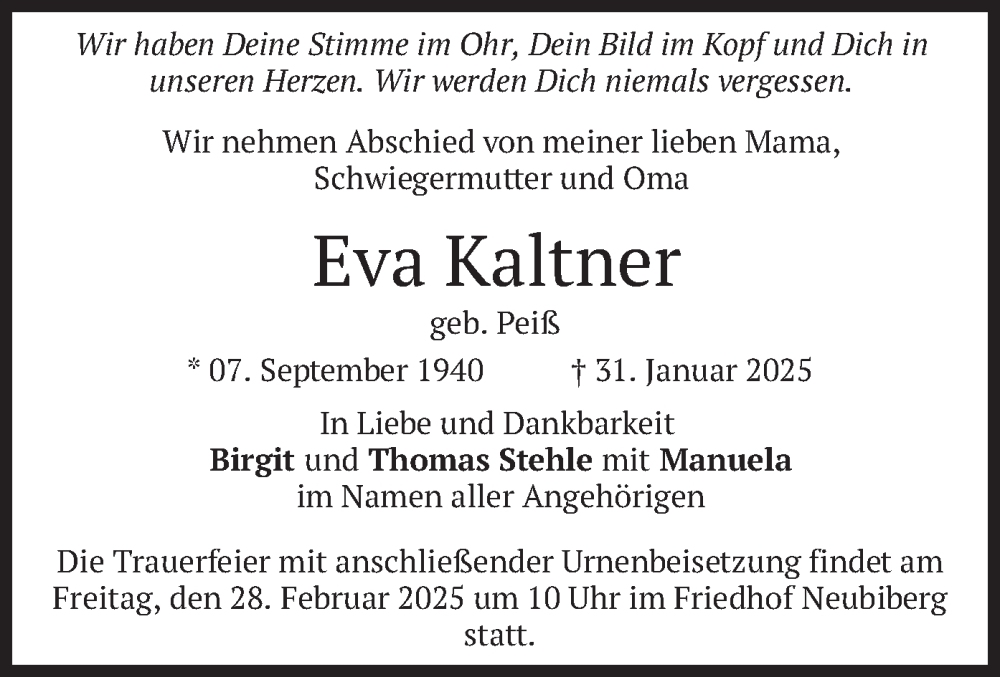 Wir haben Deine Stimme im Ohr, Dein Bild im Kopf und Dich in unseren Herzen. Wir werden Dich niemals vergessen.

Wir nehmen Abschied von meiner lieben Mama,
Schwiegermutter und Oma

Eva Kaltner

geb. Peiß

* 07. September 1940 † 31. Januar 2025

In Liebe und Dankbarkeit
Birgit und Thomas Stehle mit Manuela
im Namen aller Angehörigen

Die Trauerfeier mit anschließender Urnenbeisetzung findet am Freitag, den 28. Februar 2025 um 10 Uhr im Friedhof Neubiberg statt.